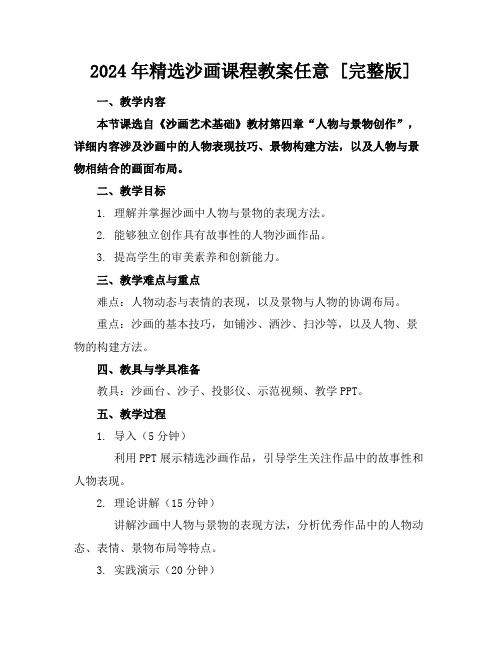 2024年精选沙画课程教案任意［完整版］

一、教学内容

本节课选自《沙画艺术基础》教材第四章“人物与景物创作”，详细内容涉及沙画中的人物表现技巧、景物构建方法，以及人物与景物相结合的画面布局。

二、教学目标

1. 理解并掌握沙画中人物与景物的表现方法。

2. 能够独立创作具有故事性的人物沙画作品。

3. 提高学生的审美素养和创新能力。

三、教学难点与重点

难点：人物动态与表情的表现，以及景物与人物的协调布局。

重点：沙画的基本技巧，如铺沙、洒沙、扫沙等，以及人物、景物的构建方法。

四、教具与学具准备

教具：沙画台、沙子、投影仪、示范视频、教学PPT。

五、教学过程

1. 导入（5分钟）

利用PPT展示精选沙画作品，引导学生关注作品中的故事性和人物表现。

2. 理论讲解（15分钟）

讲解沙画中人物与景物的表现方法，分析优秀作品中的人物动态、表情、景物布局等特点。

3. 实践演示（20分钟）